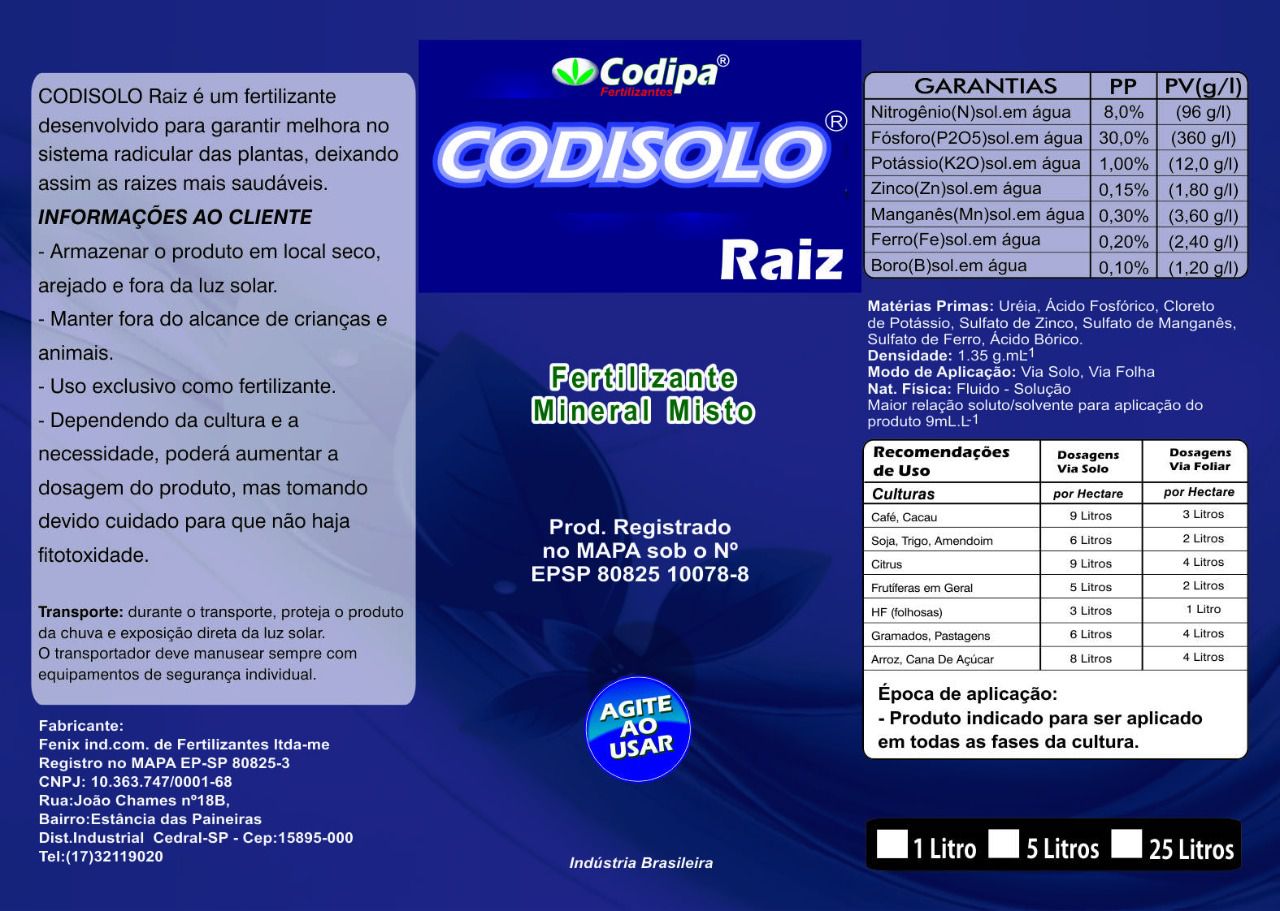 CODISOLO Raiz é um fertilizante desenvolvido para garantir melhora no sistema radicular das plantas, deixando assim as raizes mais saudáveis.

INFORMAÇÕES AO CLIENTE

- Armazenar o produto em local seco, arejado e fora da luz solar.

- Manter fora do alcance de crianças e animais.

- Uso exclusivo como fertilizante.

- Dependendo da cultura e a necessidade, poderá aumentar a dosagem do produto, mas tomando devido cuidado para que não haja fitotoxidade.

Transporte: durante o transporte, proteja o produto da chuva e exposição direta da luz solar. O transportador deve manusear sempre com equipamentos de segurança individual.

Fabricante:
Fenix ind.com. de Fertilizantes ltda-me
Registro no MAPA EP-SP 80825-3
CNPJ: 10.363.747/0001-68
Rua:João Chames nº18B,
Bairro:Estância das Paineiras
Dist.Industrial Cedral-SP - Cep:15895-000
Tel:(17)32119020

Codipa®
Fertilizantes

CODISOLO®

Raiz

Fertilizante Mineral Misto

Prod. Registrado no MAPA sob o Nº EPSP 80825 10078-8

AGITE AO USAR

Indústria Brasileira

| GARANTIAS | PP | PV(g/l) |
|---|---|---|
| Nitrogênio(N)sol.em água | 8,0% | (96 g/l) |
| Fósforo(P2O5)sol.em água | 30,0% | (360 g/l) |
| Potássio(K2O)sol.em água | 1,00% | (12,0 g/l) |
| Zinco(Zn)sol.em água | 0,15% | (1,80 g/l) |
| Manganês(Mn)sol.em água | 0,30% | (3,60 g/l) |
| Ferro(Fe)sol.em água | 0,20% | (2,40 g/l) |
| Boro(B)sol.em água | 0,10% | (1,20 g/l) |

Matérias Primas: Uréia, Ácido Fosfórico, Cloreto de Potássio, Sulfato de Zinco, Sulfato de Manganês, Sulfato de Ferro, Ácido Bórico.
Densidade: 1.35 g.mL$^{-1}$
Modo de Aplicação: Via Solo, Via Folha
Nat. Física: Fluido - Solução
Maior relação soluto/solvente para aplicação do produto 9mL.L$^{-1}$

| Recomendações de Uso | Dosagens Via Solo | Dosagens Via Foliar |
|---|---|---|
| Culturas | por Hectare | por Hectare |
| Café, Cacau | 9 Litros | 3 Litros |
| Soja, Trigo, Amendoim | 6 Litros | 2 Litros |
| Citrus | 9 Litros | 4 Litros |
| Frutíferas em Geral | 5 Litros | 2 Litros |
| HF (folhosas) | 3 Litros | 1 Litro |
| Gramados, Pastagens | 6 Litros | 4 Litros |
| Arroz, Cana De Açúcar | 8 Litros | 4 Litros |

Época de aplicação:
- Produto indicado para ser aplicado em todas as fases da cultura.

1 Litro 5 Litros 25 Litros